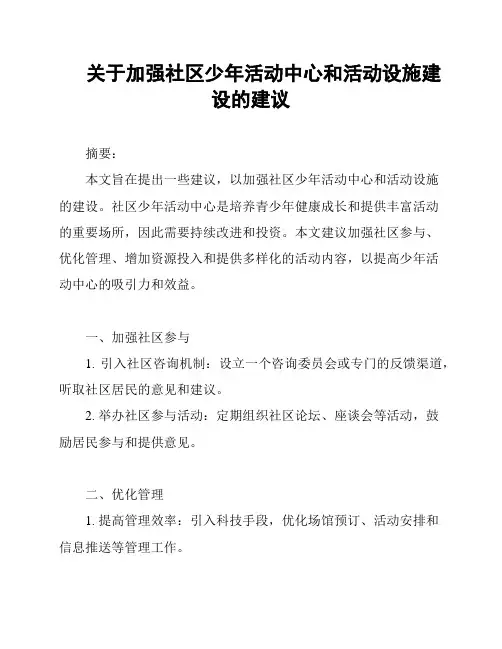 关于加强社区少年活动中心和活动设施建设的建议

摘要：

本文旨在提出一些建议，以加强社区少年活动中心和活动设施的建设。社区少年活动中心是培养青少年健康成长和提供丰富活动的重要场所，因此需要持续改进和投资。本文建议加强社区参与、优化管理、增加资源投入和提供多样化的活动内容，以提高少年活动中心的吸引力和效益。

一、加强社区参与

1. 引入社区咨询机制：设立一个咨询委员会或专门的反馈渠道，听取社区居民的意见和建议。

2. 举办社区参与活动：定期组织社区论坛、座谈会等活动，鼓励居民参与和提供意见。

二、优化管理

1. 提高管理效率：引入科技手段，优化场馆预订、活动安排和信息推送等管理工作。